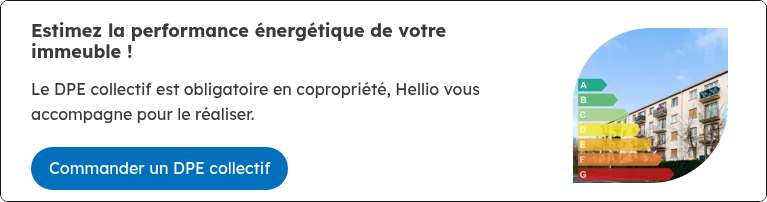 Estimez la performance énergétique de votre immeuble !

Le DPE collectif est obligatoire en copropriété, Hellio vous accompagne pour le réaliser.

Commander un DPE collectif

A
B
C
D
E
F
G